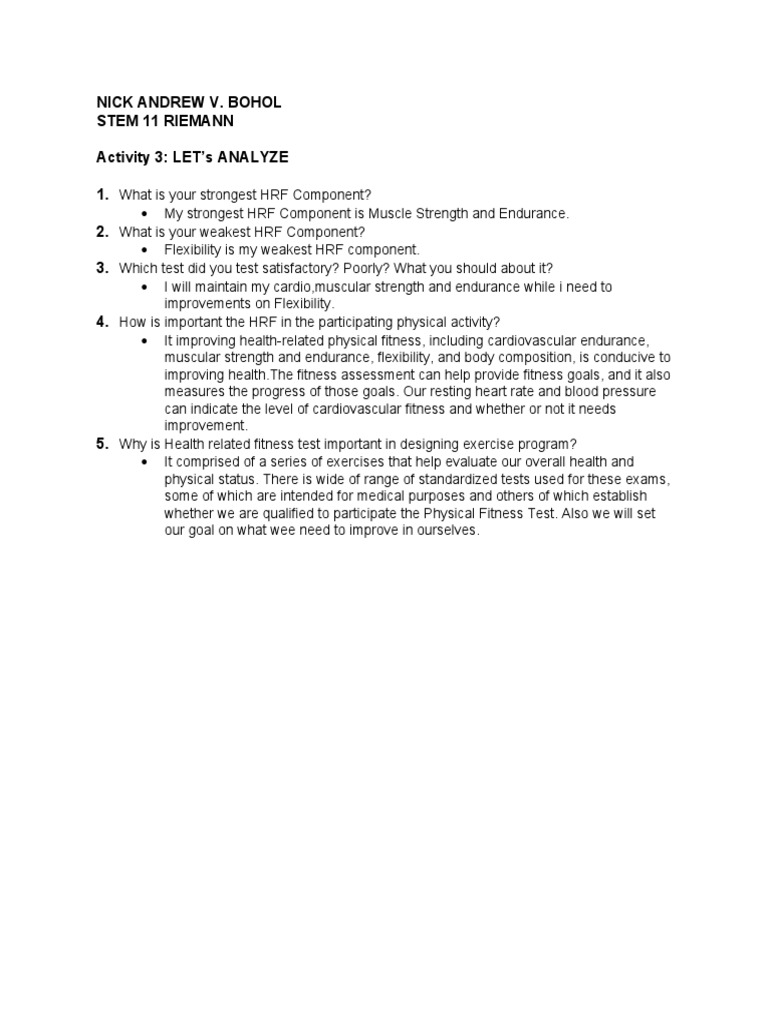 NICK ANDREW V. BOHOL
STEM 11 RIEMANN

Activity 3: LET's ANALYZE

1. What is your strongest HRF Component?
• My strongest HRF Component is Muscle Strength and Endurance.
2. What is your weakest HRF Component?
• Flexibility is my weakest HRF component.
3. Which test did you test satisfactory? Poorly? What you should about it?
• I will maintain my cardio,muscular strength and endurance while i need to improvements on Flexibility.
4. How is important the HRF in the participating physical activity?
• It improving health-related physical fitness, including cardiovascular endurance, muscular strength and endurance, flexibility, and body composition, is conducive to improving health.The fitness assessment can help provide fitness goals, and it also measures the progress of those goals. Our resting heart rate and blood pressure can indicate the level of cardiovascular fitness and whether or not it needs improvement.
5. Why is Health related fitness test important in designing exercise program?
• It comprised of a series of exercises that help evaluate our overall health and physical status. There is wide of range of standardized tests used for these exams, some of which are intended for medical purposes and others of which establish whether we are qualified to participate the Physical Fitness Test. Also we will set our goal on what wee need to improve in ourselves.